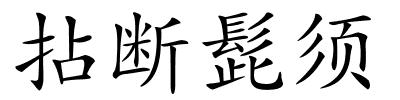 拈断髭须